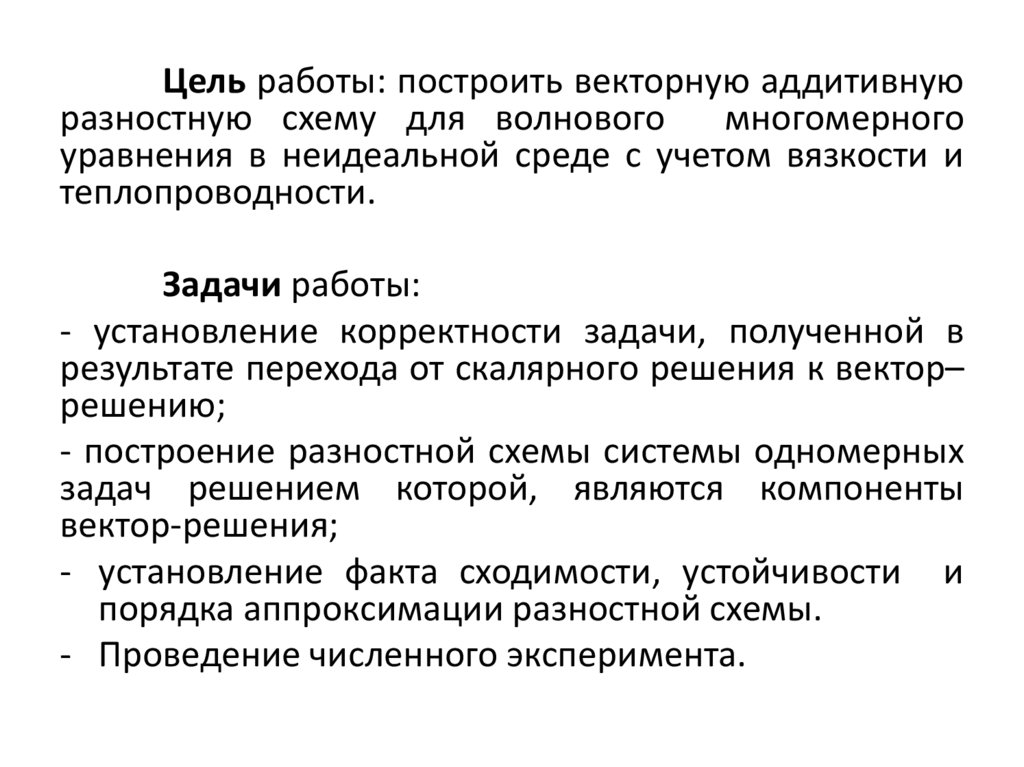 Цель работы: построить векторную аддитивную разностную схему для волнового многомерного уравнения в неидеальной среде с учетом вязкости и теплопроводности.

Задачи работы:

- установление корректности задачи, полученной в результате перехода от скалярного решения к вектор–решению;

- построение разностной схемы системы одномерных задач решением которой, являются компоненты вектор-решения;

- установление факта сходимости, устойчивости и порядка аппроксимации разностной схемы.

- Проведение численного эксперимента.